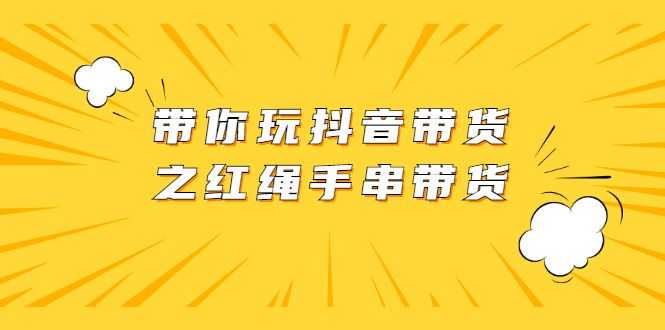 带你玩抖音带货
之红绳手串带货